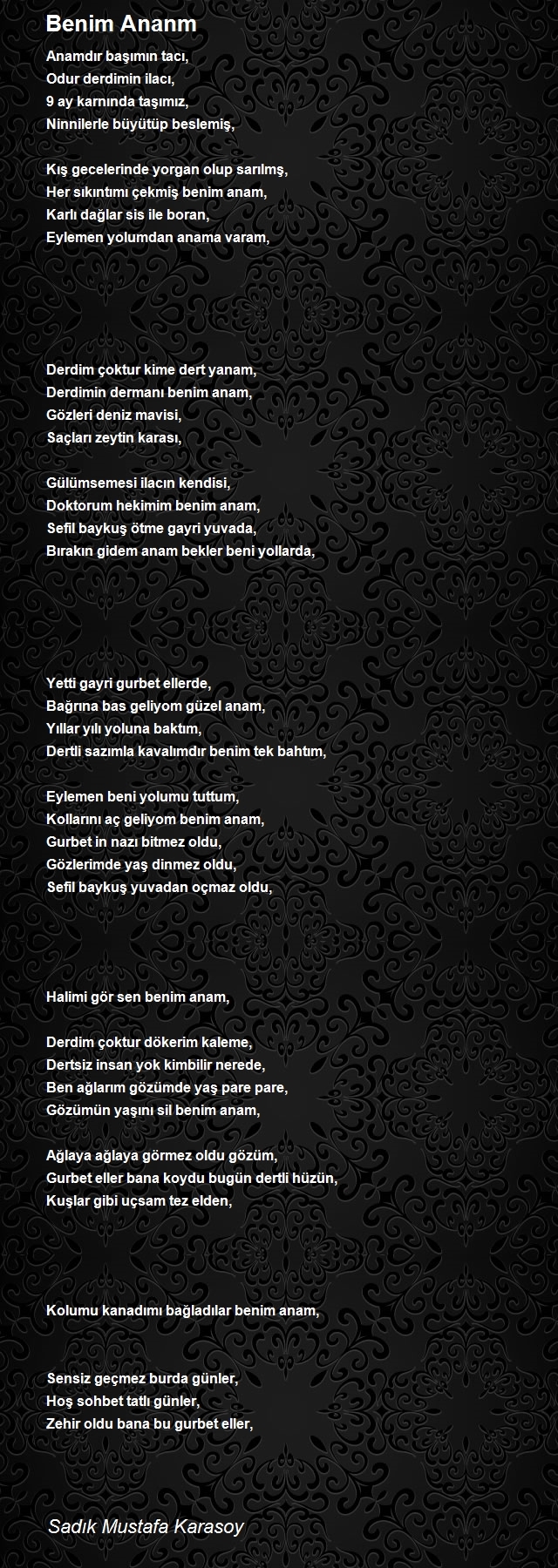 Benim Ananm

Anamdır başımın tacı,
Odur derdimin ilacı,
9 ay karnında taşımız,
Ninnilerle büyütüp beslemiş,

Kış gecelerinde yorgan olup sarılmş,
Her sıkıntımı çekmiş benim anam,
Karlı dağlar sis ile boran,
Eylemen yolumdan anama varam,

Derdim çoktur kime dert yanam,
Derdimin dermanı benim anam,
Gözleri deniz mavisi,
Saçları zeytin karası,

Gülümsemesi ilacın kendisi,
Doktorum hekimim benim anam,
Sefil baykuş ötme gayri yuvada,
Bırakın gidem anam bekler beni yollarda,

Yetti gayri gurbet ellerde,
Bağrına bas geliyom güzel anam,
Yıllar yılı yoluna baktım,
Dertli sazımla kavalımdır benim tek bahtım,

Eylemen beni yolumu tuttum,
Kollarını aç geliyom benim anam,
Gurbet in nazı bitmez oldu,
Gözlerimde yaş dinmez oldu,
Sefil baykuş yuvadan oçmaz oldu,

Halimi gör sen benim anam,

Derdim çoktur dökerim kaleme,
Dertsiz insan yok kimbilir nerede,
Ben ağlarım gözümde yaş pare pare,
Gözümün yaşını sil benim anam,

Ağlaya ağlaya görmez oldu gözüm,
Gurbet eller bana koydu bugün dertli hüzün,
Kuşlar gibi uçsam tez elden,

Kolumu kanadımı bağladılar benim anam,

Sensiz geçmez burda günler,
Hoş sohbet tatlı günler,
Zehir oldu bana bu gurbet eller,

Sadık Mustafa Karasoy